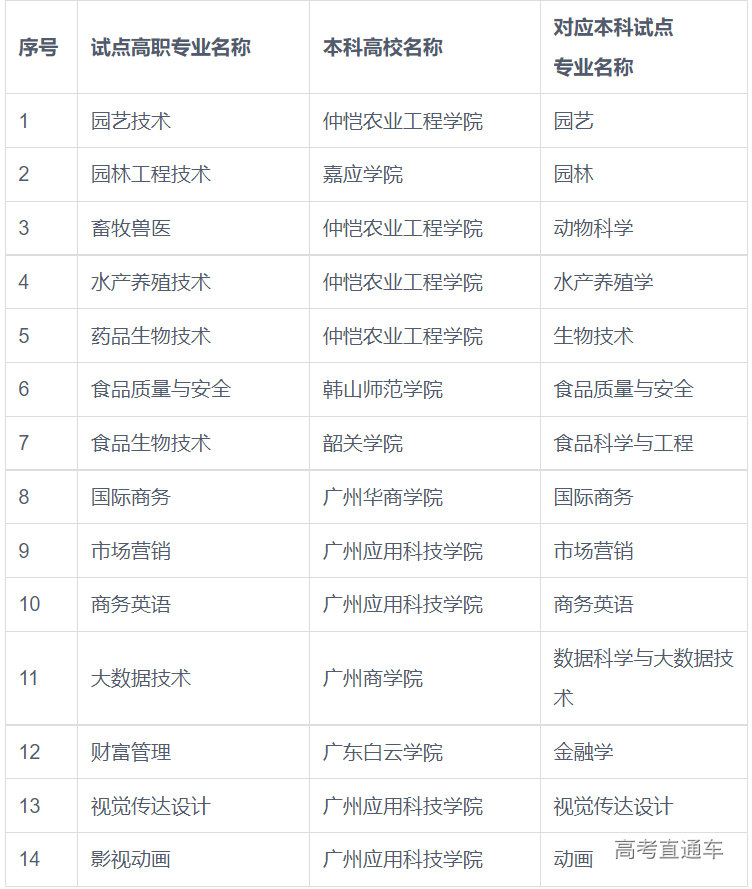 | 序号 | 试点高职专业名称 | 本科高校名称 | 对应本科试点专业名称 |
|---|---|---|---|
| 1 | 园艺技术 | 仲恺农业工程学院 | 园艺 |
| 2 | 园林工程技术 | 嘉应学院 | 园林 |
| 3 | 畜牧兽医 | 仲恺农业工程学院 | 动物科学 |
| 4 | 水产养殖技术 | 仲恺农业工程学院 | 水产养殖学 |
| 5 | 药品生物技术 | 仲恺农业工程学院 | 生物技术 |
| 6 | 食品质量与安全 | 韩山师范学院 | 食品质量与安全 |
| 7 | 食品生物技术 | 韶关学院 | 食品科学与工程 |
| 8 | 国际商务 | 广州华商学院 | 国际商务 |
| 9 | 市场营销 | 广州应用科技学院 | 市场营销 |
| 10 | 商务英语 | 广州应用科技学院 | 商务英语 |
| 11 | 大数据技术 | 广州商学院 | 数据科学与大数据技术 |
| 12 | 财富管理 | 广东白云学院 | 金融学 |
| 13 | 视觉传达设计 | 广州应用科技学院 | 视觉传达设计 |
| 14 | 影视动画 | 广州应用科技学院 | 动画 |

高考直通车